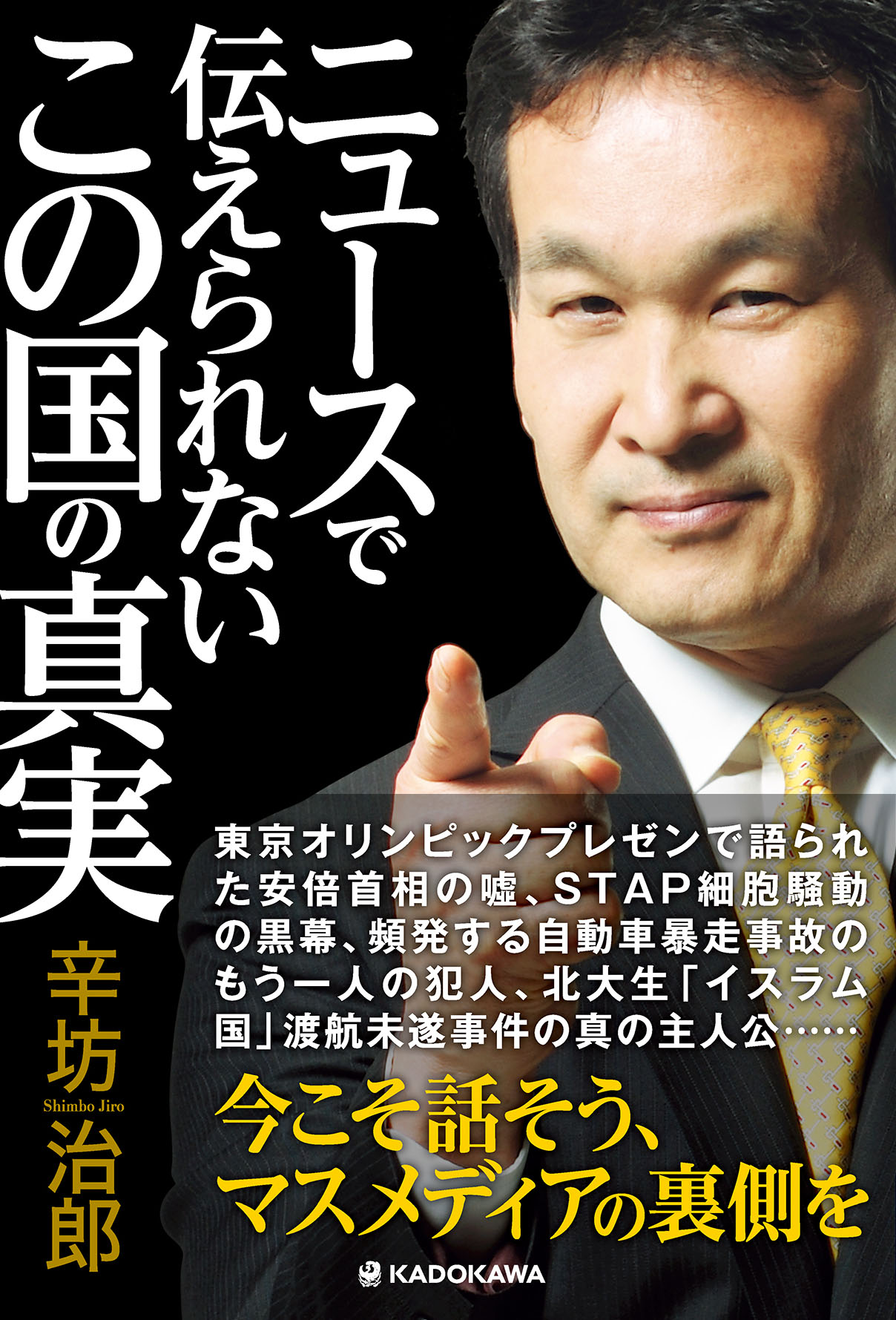 ニュースで伝えられないこの国の真実

辛坊治郎
Shimbo Jiro

東京オリンピックプレゼンで語られた安倍首相の嘘、STAP細胞騒動の黒幕、頻発する自動車暴走事故のもう一人の犯人、北大生「イスラム国」渡航未遂事件の真の主人公……

今こそ話そう、マスメディアの裏側を

KADOKAWA